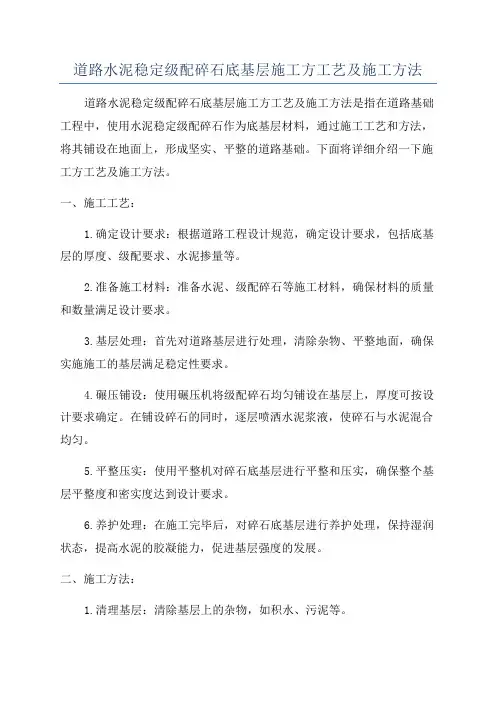 道路水泥稳定级配碎石底基层施工方工艺及施工方法

道路水泥稳定级配碎石底基层施工方工艺及施工方法是指在道路基础工程中，使用水泥稳定级配碎石作为底基层材料，通过施工工艺和方法，将其铺设在地面上，形成坚实、平整的道路基础。下面将详细介绍一下施工方工艺及施工方法。

一、施工工艺：

1.确定设计要求：根据道路工程设计规范，确定设计要求，包括底基层的厚度、级配要求、水泥掺量等。

2.准备施工材料：准备水泥、级配碎石等施工材料，确保材料的质量和数量满足设计要求。

3.基层处理：首先对道路基层进行处理，清除杂物、平整地面，确保实施施工的基层满足稳定性要求。

4.碾压铺设：使用碾压机将级配碎石均匀铺设在基层上，厚度可按设计要求确定。在铺设碎石的同时，逐层喷洒水泥浆液，使碎石与水泥混合均匀。

5.平整压实：使用平整机对碎石底基层进行平整和压实，确保整个基层平整度和密实度达到设计要求。

6.养护处理：在施工完毕后，对碎石底基层进行养护处理，保持湿润状态，提高水泥的胶凝能力，促进基层强度的发展。

二、施工方法：

1.清理基层：清除基层上的杂物，如积水、污泥等。